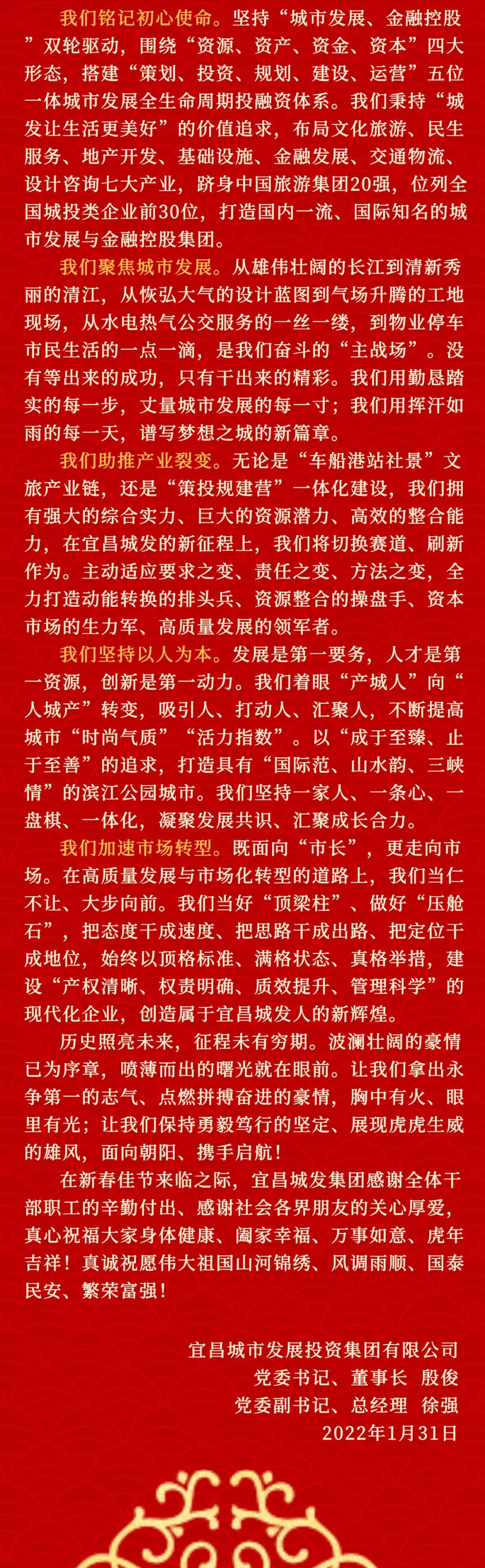 我们铭记初心使命。坚持“城市发展、金融控股”双轮驱动，围绕“资源、资产、资金、资本”四大形态，搭建“策划、投资、规划、建设、运营”五位一体城市发展全生命周期投融资体系。我们秉持“城发让生活更美好”的价值追求，布局文化旅游、民生服务、地产开发、基础设施、金融发展、交通物流、设计咨询七大产业，跻身中国旅游集团20强，位列全国城投类企业前30位，打造国内一流、国际知名的城市发展与金融控股集团。

我们聚焦城市发展。从雄伟壮阔的长江到清新秀丽的清江，从恢弘大气的设计蓝图到气场升腾的工地现场，从水电热气公交服务的一丝一缕，到物业停车市民生活的一点一滴，是我们奋斗的“主战场”。没有等出来的成功，只有干出来的精彩。我们用勤恳踏实的每一步，丈量城市发展的每一寸；我们用挥汗如雨的每一天，谱写梦想之城的新篇章。

我们助推产业裂变。无论是“车船港站社景”文旅产业链，还是“策投规建营”一体化建设，我们拥有强大的综合实力、巨大的资源潜力、高效的整合能力，在宜昌城发的新征程上，我们将切换赛道、刷新作为。主动适应要求之变、责任之变、方法之变，全力打造动能转换的排头兵、资源整合的操盘手、资本市场的生力军、高质量发展的领军者。

我们坚持以人为本。发展是第一要务，人才是第一资源，创新是第一动力。我们着眼“产城人”向“人城产”转变，吸引人、打动人、汇聚人，不断提高城市“时尚气质”“活力指数”。以“成于至臻、止于至善”的追求，打造具有“国际范、山水韵、三峡情”的滨江公园城市。我们坚持一家人、一条心、一盘棋、一体化，凝聚发展共识、汇聚成长合力。

我们加速市场转型。既面向“市长”，更走向市场。在高质量发展与市场化转型的道路上，我们当仁不让、大步向前。我们当好“顶梁柱”、做好“压舱石”，把态度干成速度、把思路干成出路、把定位干成地位，始终以顶格标准、满格状态、真格举措，建设“产权清晰、权责明确、质效提升、管理科学”的现代化企业，创造属于宜昌城发人的新辉煌。

历史照亮未来，征程未有穷期。波澜壮阔的豪情已为序章，喷薄而出的曙光就在眼前。让我们拿出永争第一的志气、点燃拼搏奋进的豪情，胸中有火、眼里有光；让我们保持勇毅笃行的坚定、展现虎虎生威的雄风，面向朝阳、携手启航！

在新春佳节来临之际，宜昌城发集团感谢全体干部职工的辛勤付出、感谢社会各界朋友的关心厚爱，真心祝福大家身体健康、阖家幸福、万事如意、虎年吉祥！真诚祝愿伟大祖国山河锦绣、风调雨顺、国泰民安、繁荣富强！

宜昌城市发展投资集团有限公司
党委书记、董事长 殷俊
党委副书记、总经理 徐强
2022年1月31日